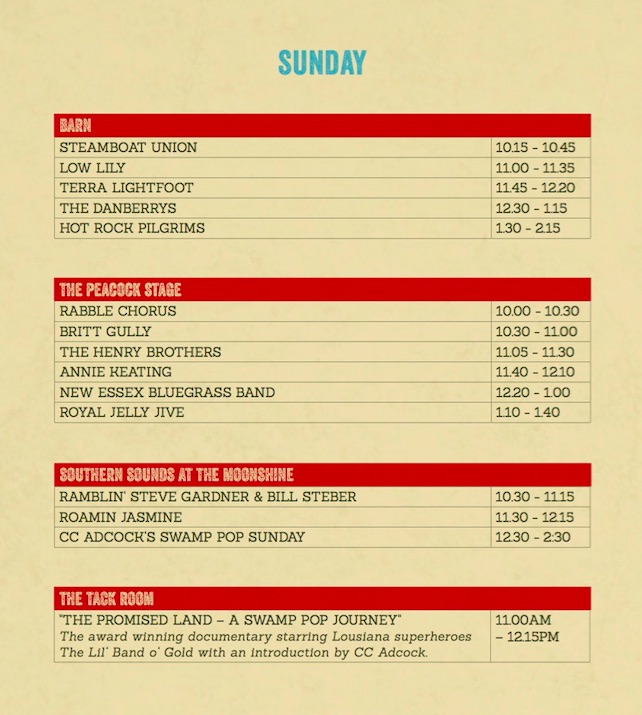 SUNDAY

| BARN | |
|---|---|
| STEAMBOAT UNION | 10.15 - 10.45 |
| LOW LILY | 11.00 - 11.35 |
| TERRA LIGHTFOOT | 11.45 - 12.20 |
| THE DANBERRYS | 12.30 - 1.15 |
| HOT ROCK PILGRIMS | 1.30 - 2.15 |

| THE PEACOCK STAGE | |
|---|---|
| RABBLE CHORUS | 10.00 - 10.30 |
| BRITT GULLY | 10.30 - 11.00 |
| THE HENRY BROTHERS | 11.05 - 11.30 |
| ANNIE KEATING | 11.40 - 12.10 |
| NEW ESSEX BLUEGRASS BAND | 12.20 - 1.00 |
| ROYAL JELLY JIVE | 1.10 - 1.40 |

| SOUTHERN SOUNDS AT THE MOONSHINE | |
|---|---|
| RAMBLIN' STEVE GARDNER & BILL STEBER | 10.30 - 11.15 |
| ROAMIN JASMINE | 11.30 - 12.15 |
| CC ADCOCK'S SWAMP POP SUNDAY | 12.30 - 2:30 |

| THE TACK ROOM | |
|---|---|
| "THE PROMISED LAND – A SWAMP POP JOURNEY" The award winning documentary starring Lousiana superheroes The Lil' Band o' Gold with an introduction by CC Adcock. | 11.00AM – 12.15PM |